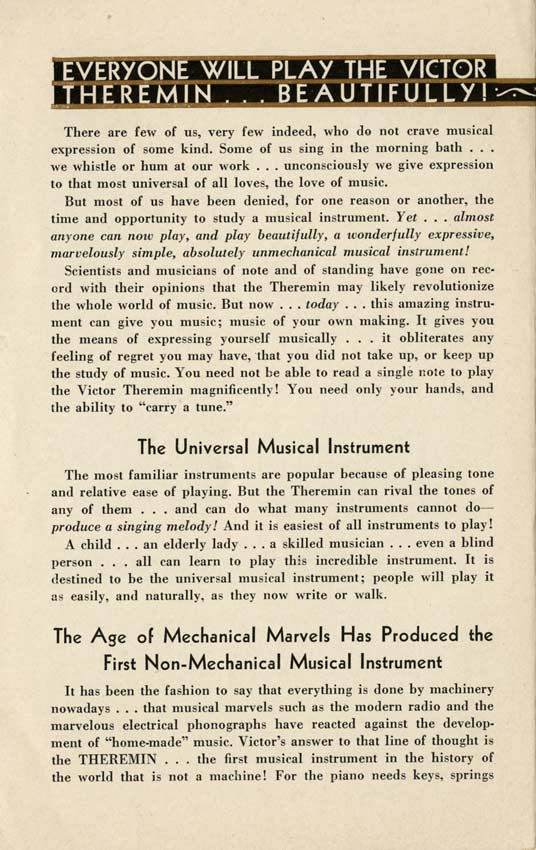 EVERYONE WILL PLAY THE VICTOR THEREMIN . . . BEAUTIFULLY!

There are few of us, very few indeed, who do not crave musical expression of some kind. Some of us sing in the morning bath . . . we whistle or hum at our work . . . unconsciously we give expression to that most universal of all loves, the love of music.

But most of us have been denied, for one reason or another, the time and opportunity to study a musical instrument. Yet . . . almost anyone can now play, and play beautifully, a wonderfully expressive, marvelously simple, absolutely unmechanical musical instrument!

Scientists and musicians of note and of standing have gone on record with their opinions that the Theremin may likely revolutionize the whole world of music. But now . . . today . . . this amazing instrument can give you music; music of your own making. It gives you the means of expressing yourself musically . . . it obliterates any feeling of regret you may have, that you did not take up, or keep up the study of music. You need not be able to read a single note to play the Victor Theremin magnificently! You need only your hands, and the ability to "carry a tune."

The Universal Musical Instrument

The most familiar instruments are popular because of pleasing tone and relative ease of playing. But the Theremin can rival the tones of any of them . . . and can do what many instruments cannot do—produce a singing melody! And it is easiest of all instruments to play!

A child . . . an elderly lady . . . a skilled musician . . . even a blind person . . . all can learn to play this incredible instrument. It is destined to be the universal musical instrument; people will play it as easily, and naturally, as they now write or walk.

The Age of Mechanical Marvels Has Produced the First Non-Mechanical Musical Instrument

It has been the fashion to say that everything is done by machinery nowadays . . . that musical marvels such as the modern radio and the marvelous electrical phonographs have reacted against the development of "home-made" music. Victor's answer to that line of thought is the THEREMIN . . . the first musical instrument in the history of the world that is not a machine! For the piano needs keys, springs